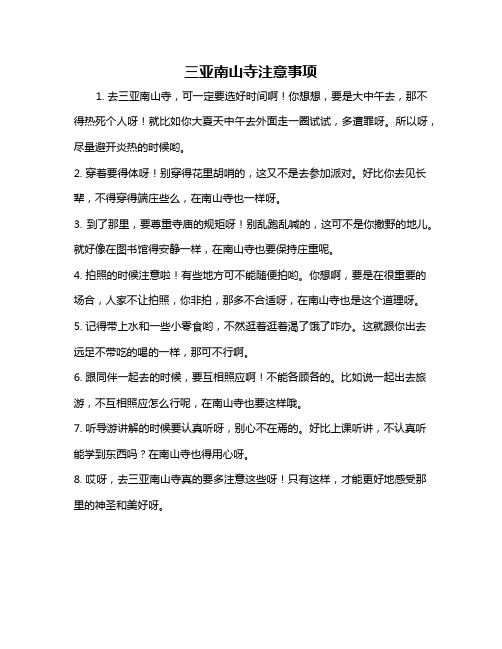 三亚南山寺注意事项

1. 去三亚南山寺，可一定要选好时间啊！你想想，要是大中午去，那不得热死个人呀！就比如你大夏天中午去外面走一圈试试，多遭罪呀。所以呀，尽量避开炎热的时候哟。

2. 穿着要得体呀！别穿得花里胡哨的，这又不是去参加派对。好比你去见长辈，不得穿得端庄些么，在南山寺也一样呀。

3. 到了那里，要尊重寺庙的规矩呀！别乱跑乱喊的，这可不是你撒野的地儿。就好像在图书馆得安静一样，在南山寺也要保持庄重呢。

4. 拍照的时候注意啦！有些地方可不能随便拍哟。你想啊，要是在很重要的场合，人家不让拍照，你非拍，那多不合适呀，在南山寺也是这个道理呀。

5. 记得带上水和一些小零食哟，不然逛着逛着渴了饿了咋办。这就跟你出去远足不带吃的喝的一样，那可不行啊。

6. 跟同伴一起去的时候，要互相照应啊！不能各顾各的。比如说一起出去旅游，不互相照应怎么行呢，在南山寺也要这样哦。

7. 听导游讲解的时候要认真听呀，别心不在焉的。好比上课听讲，不认真听能学到东西吗？在南山寺也得用心呀。

8. 哎呀，去三亚南山寺真的要多注意这些呀！只有这样，才能更好地感受那里的神圣和美好呀。